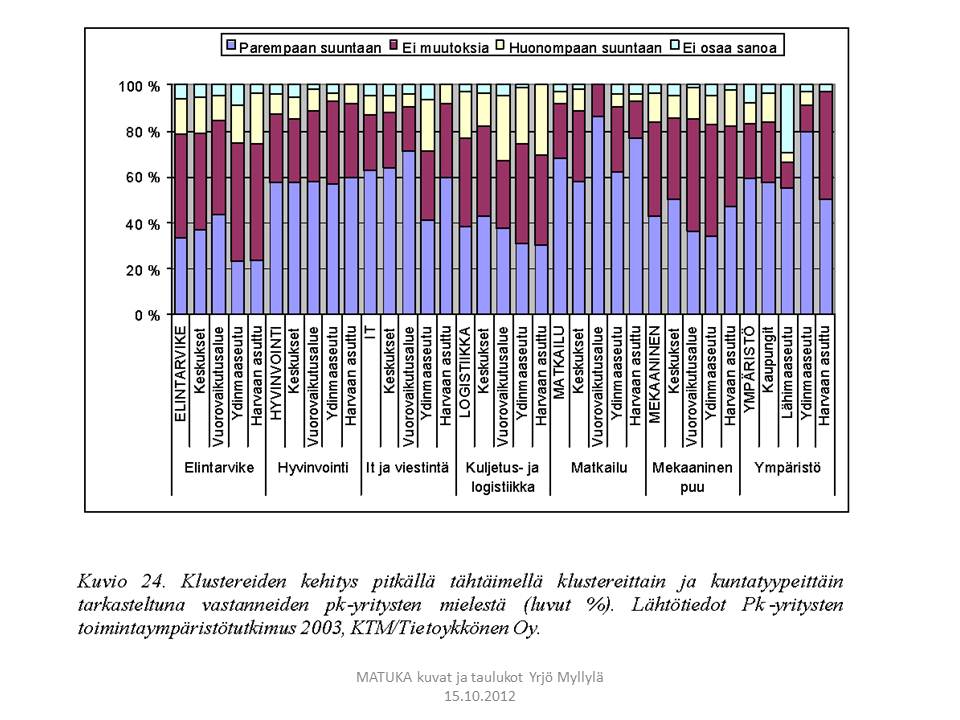 Parempaan suuntaan  Ei muutoksia  Huonompaan suuntaan  Ei osaa sanoa

100 %
80 %
60 %
40 %
20 %
0 %

ELINTARVIKE
Keskukset
Vuorovaikutusalue
Ydinmaaseutu
Harvaan asuttu
HYVINVOINTI
Keskukset
Vuorovaikutusalue
Ydinmaaseutu
Harvaan asuttu
IT
Keskukset
Vuorovaikutusalue
Ydinmaaseutu
Harvaan asuttu
LOGISTIIKKA
Keskukset
Vuorovaikutusalue
Ydinmaaseutu
Harvaan asuttu
MATKAILU
Keskukset
Vuorovaikutusalue
Ydinmaaseutu
Harvaan asuttu
MEKAANINEN
Keskukset
Vuorovaikutusalue
Ydinmaaseutu
Harvaan asuttu
YMPÄRISTÖ
Kaupungit
Lähimaaseutu
Ydinmaaseutu
Harvaan asuttu

Elintarvike
Hyvinvointi
It ja viestintä
Kuljetus- ja logistiikka
Matkailu
Mekaaninen puu
Ympäristö

Kuvio 24. Klustereiden kehitys pitkällä tähtäimellä klustereittain ja kuntatyypeittäin tarkasteltuna vastanneiden pk-yritysten mielestä (luvut %). Lähtötiedot Pk-yritysten toimintaympäristötutkimus 2003, KTM/Tietoykkönen Oy.

MATUKA kuvat ja taulukot Yrjö Myllylä
15.10.2012